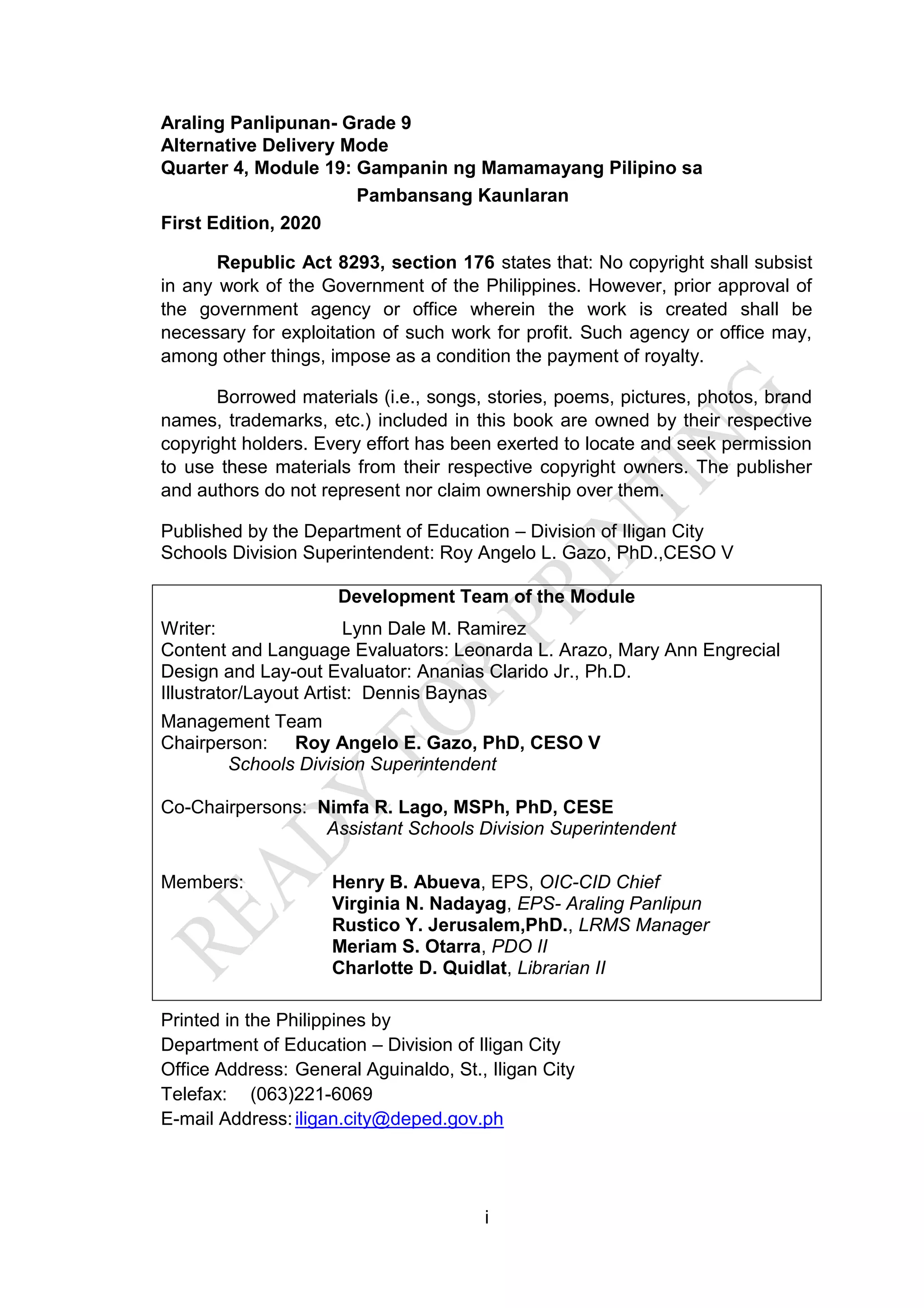 Araling Panlipunan- Grade 9
Alternative Delivery Mode
Quarter 4, Module 19: Gampanin ng Mamamayang Pilipino sa
Pambansang Kaunlaran
First Edition, 2020

Republic Act 8293, section 176 states that: No copyright shall subsist in any work of the Government of the Philippines. However, prior approval of the government agency or office wherein the work is created shall be necessary for exploitation of such work for profit. Such agency or office may, among other things, impose as a condition the payment of royalty.

Borrowed materials (i.e., songs, stories, poems, pictures, photos, brand names, trademarks, etc.) included in this book are owned by their respective copyright holders. Every effort has been exerted to locate and seek permission to use these materials from their respective copyright owners. The publisher and authors do not represent nor claim ownership over them.

Published by the Department of Education – Division of Iligan City
Schools Division Superintendent: Roy Angelo L. Gazo, PhD.,CESO V

Development Team of the Module
Writer: Lynn Dale M. Ramirez
Content and Language Evaluators: Leonarda L. Arazo, Mary Ann Engrecial
Design and Lay-out Evaluator: Ananias Clarido Jr., Ph.D.
Illustrator/Layout Artist: Dennis Baynas

Management Team
Chairperson: Roy Angelo E. Gazo, PhD, CESO V
Schools Division Superintendent

Co-Chairpersons: Nimfa R. Lago, MSPh, PhD, CESE
Assistant Schools Division Superintendent

Members: Henry B. Abueva, EPS, OIC-CID Chief
Virginia N. Nadayag, EPS- Araling Panlipun
Rustico Y. Jerusalem,PhD., LRMS Manager
Meriam S. Otarra, PDO II
Charlotte D. Quidlat, Librarian II

Printed in the Philippines by
Department of Education – Division of Iligan City
Office Address: General Aguinaldo, St., Iligan City
Telefax: (063)221-6069
E-mail Address: iligan.city@deped.gov.ph

i

READY FOR PRINTING